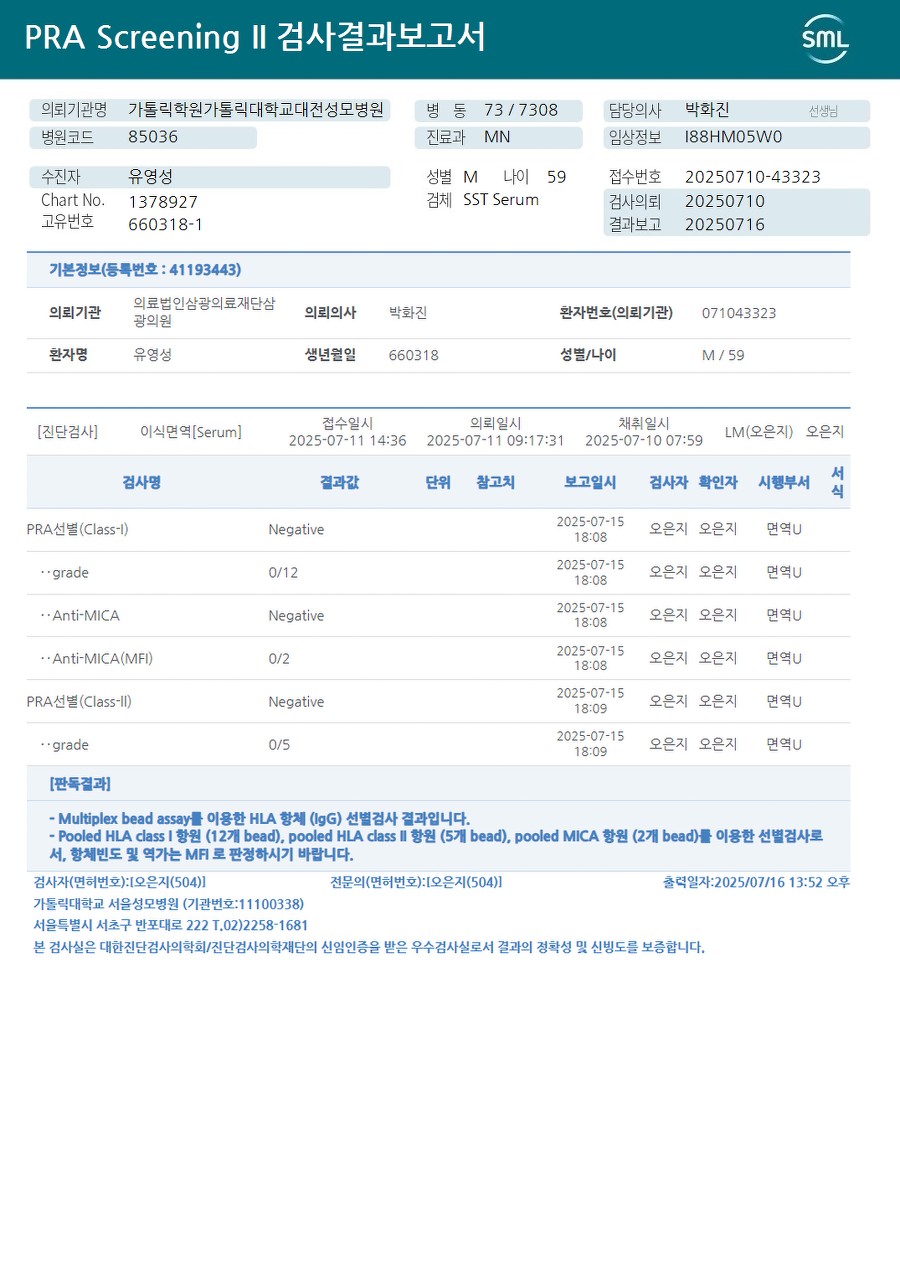 PRA Screening II 검사결과보고서

SML

의뢰기관명 가톨릭학원가톨릭대학교대전성모병원
병원코드 85036

병 동 73 / 7308
진료과 MN

담당의사 박화진 선생님
임상정보 I88HM05W0

수진자 유영성
Chart No. 1378927
고유번호 660318-1

성별 M 나이 59
검체 SST Serum

접수번호 20250710-43323
검사의뢰 20250710
결과보고 20250716

기본정보(등록번호 : 41193443)

| 의뢰기관 | 의료법인삼광의료재단삼광의원 | 의뢰의사 | 박화진 | 환자번호(의뢰기관) | 071043323 |
|---|---|---|---|---|---|
| 환자명 | 유영성 | 생년월일 | 660318 | 성별/나이 | M / 59 |

[진단검사] 이식면역[Serum] 접수일시 2025-07-11 14:36 의뢰일시 2025-07-11 09:17:31 채취일시 2025-07-10 07:59 LM(오은지) 오은지

| 검사명 | 결과값 | 단위 | 참고치 | 보고일시 | 검사자 | 확인자 | 시행부서 | 서식 |
|---|---|---|---|---|---|---|---|---|
| PRA선별(Class-I) | Negative | | | 2025-07-15 18:08 | 오은지 | 오은지 | 면역U | |
| ··grade | 0/12 | | | 2025-07-15 18:08 | 오은지 | 오은지 | 면역U | |
| ··Anti-MICA | Negative | | | 2025-07-15 18:08 | 오은지 | 오은지 | 면역U | |
| ··Anti-MICA(MFI) | 0/2 | | | 2025-07-15 18:08 | 오은지 | 오은지 | 면역U | |
| PRA선별(Class-II) | Negative | | | 2025-07-15 18:09 | 오은지 | 오은지 | 면역U | |
| ··grade | 0/5 | | | 2025-07-15 18:09 | 오은지 | 오은지 | 면역U | |

[판독결과]

- Multiplex bead assay를 이용한 HLA 항체 (IgG) 선별검사 결과입니다.
- Pooled HLA class I 항원 (12개 bead), pooled HLA class II 항원 (5개 bead), pooled MICA 항원 (2개 bead)를 이용한 선별검사로서, 항체빈도 및 역가는 MFI 로 판정하시기 바랍니다.

검사자(면허번호):[오은지(504)] 전문의(면허번호):[오은지(504)] 출력일자:2025/07/16 13:52 오후
가톨릭대학교 서울성모병원 (기관번호:11100338)
서울특별시 서초구 반포대로 222 T.02)2258-1681
본 검사실은 대한진단검사의학회/진단검사의학재단의 신임인증을 받은 우수검사실로서 결과의 정확성 및 신빙도를 보증합니다.